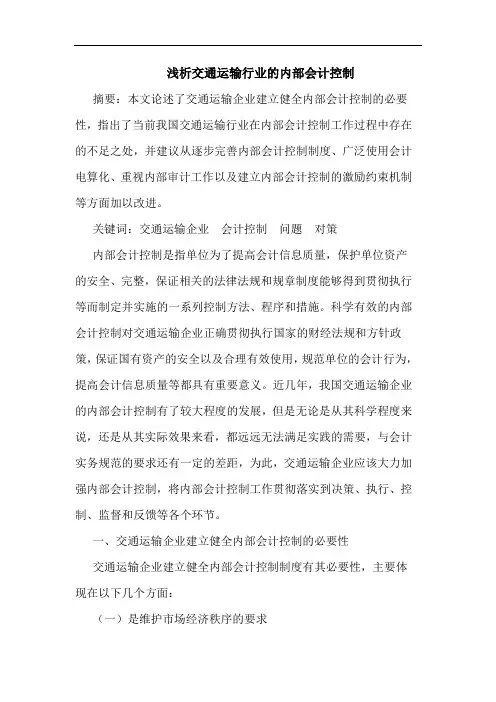 浅析交通运输行业的内部会计控制

摘要：本文论述了交通运输企业建立健全内部会计控制的必要性，指出了当前我国交通运输行业在内部会计控制工作过程中存在的不足之处，并建议从逐步完善内部会计控制制度、广泛使用会计电算化、重视内部审计工作以及建立内部会计控制的激励约束机制等方面加以改进。

关键词：交通运输企业　会计控制　问题　对策

内部会计控制是指单位为了提高会计信息质量，保护单位资产的安全、完整，保证相关的法律法规和规章制度能够得到贯彻执行等而制定并实施的一系列控制方法、程序和措施。科学有效的内部会计控制对交通运输企业正确贯彻执行国家的财经法规和方针政策，保证国有资产的安全以及合理有效使用，规范单位的会计行为，提高会计信息质量等都具有重要意义。近几年，我国交通运输企业的内部会计控制有了较大程度的发展，但是无论是从其科学程度来说，还是从其实际效果来看，都远远无法满足实践的需要，与会计实务规范的要求还有一定的差距，为此，交通运输企业应该大力加强内部会计控制，将内部会计控制工作贯彻落实到决策、执行、控制、监督和反馈等各个环节。

一、交通运输企业建立健全内部会计控制的必要性

交通运输企业建立健全内部会计控制制度有其必要性，主要体现在以下几个方面：

（一）是维护市场经济秩序的要求